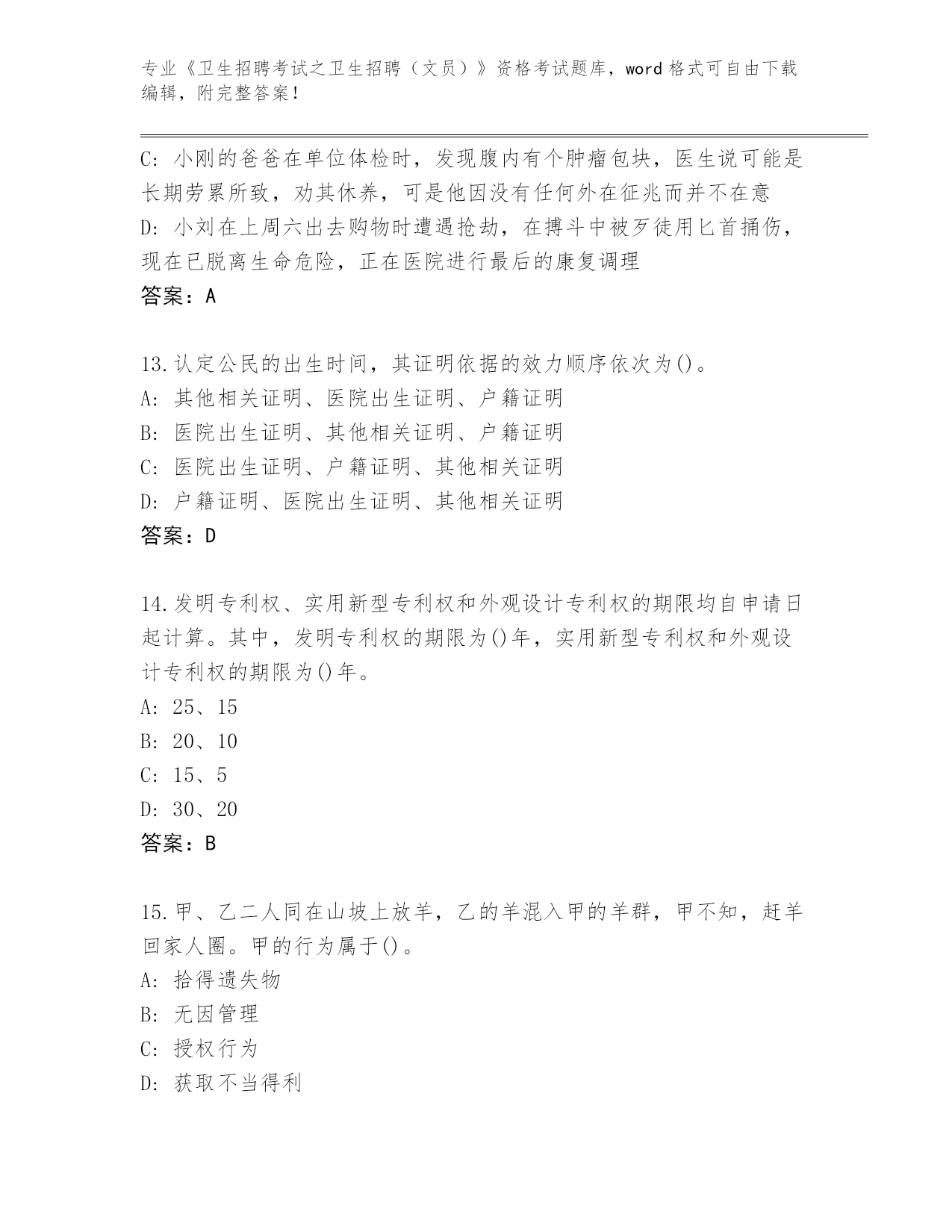 专业《卫生招聘考试之卫生招聘（文员）》资格考试题库，word 格式可自由下载编辑，附完整答案！

C: 小刚的爸爸在单位体检时，发现腹内有个肿瘤包块，医生说可能是长期劳累所致，劝其休养，可是他因没有任何外在征兆而并不在意
D: 小刘在上周六出去购物时遭遇抢劫，在搏斗中被歹徒用匕首捅伤，现在已脱离生命危险，正在医院进行最后的康复调理
答案：A

13.认定公民的出生时间，其证明依据的效力顺序依次为()。
A: 其他相关证明、医院出生证明、户籍证明
B: 医院出生证明、其他相关证明、户籍证明
C: 医院出生证明、户籍证明、其他相关证明
D: 户籍证明、医院出生证明、其他相关证明
答案：D

14.发明专利权、实用新型专利权和外观设计专利权的期限均自申请日起计算。其中，发明专利权的期限为()年，实用新型专利权和外观设计专利权的期限为()年。
A: 25、15
B: 20、10
C: 15、5
D: 30、20
答案：B

15.甲、乙二人同在山坡上放羊，乙的羊混入甲的羊群，甲不知，赶羊回家人圈。甲的行为属于()。
A: 拾得遗失物
B: 无因管理
C: 授权行为
D: 获取不当得利